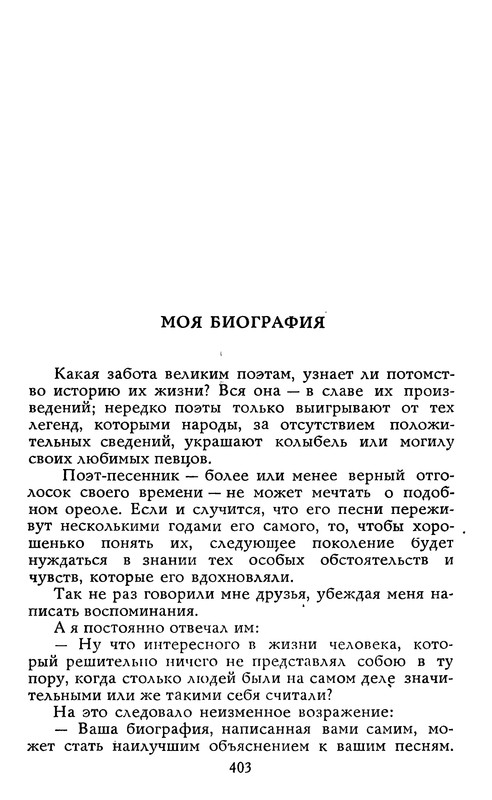 МОЯ БИОГРАФИЯ

Какая забота великим поэтам, узнает ли потомство историю их жизни? Вся она — в славе их произведений; нередко поэты только выигрывают от тех легенд, которыми народы, за отсутствием положительных сведений, украшают колыбель или могилу своих любимых певцов.

Поэт-песенник — более или менее верный отголосок своего времени — не может мечтать о подобном ореоле. Если и случится, что его песни переживут несколькими годами его самого, то, чтобы хорошенько понять их, следующее поколение будет нуждаться в знании тех особых обстоятельств и чувств, которые его вдохновляли.

Так не раз говорили мне друзья, убеждая меня написать воспоминания.

А я постоянно отвечал им:

— Ну что интересного в жизни человека, который решительно ничего не представлял собою в ту пору, когда столько людей были на самом деле значительными или же такими себя считали?

На это следовало неизменное возражение:

— Ваша биография, написанная вами самим, может стать наилучшим объяснением к вашим песням.

403